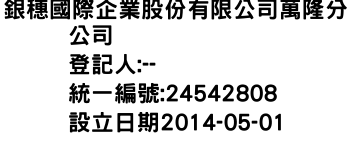 銀穗國際企業股份有限公司萬隆分公司
登記人:--
統一編號:24542808
設立日期2014-05-01